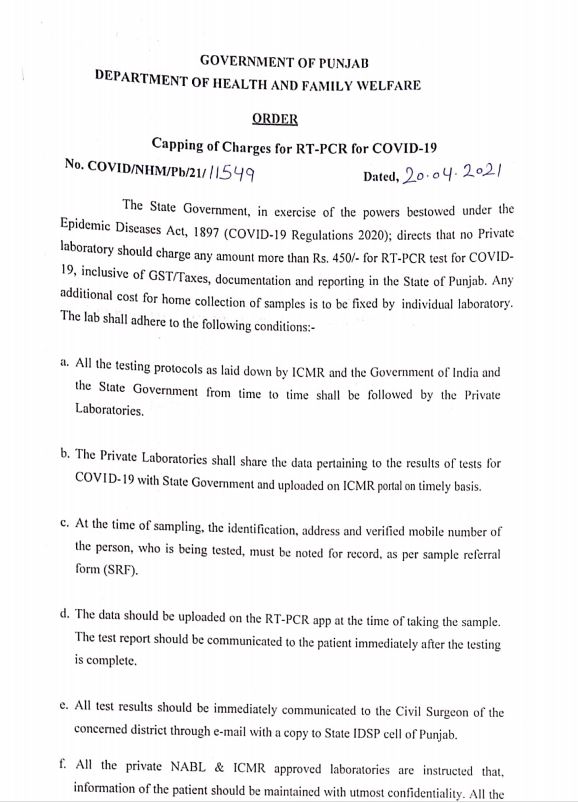 GOVERNMENT OF PUNJAB
DEPARTMENT OF HEALTH AND FAMILY WELFARE

ORDER

Capping of Charges for RT-PCR for COVID-19

No. COVID/NHM/Pb/21/11549 Dated, 20.04.2021

The State Government, in exercise of the powers bestowed under the Epidemic Diseases Act, 1897 (COVID-19 Regulations 2020); directs that no Private laboratory should charge any amount more than Rs. 450/- for RT-PCR test for COVID-19, inclusive of GST/Taxes, documentation and reporting in the State of Punjab. Any additional cost for home collection of samples is to be fixed by individual laboratory. The lab shall adhere to the following conditions:-

a. All the testing protocols as laid down by ICMR and the Government of India and the State Government from time to time shall be followed by the Private Laboratories.

b. The Private Laboratories shall share the data pertaining to the results of tests for COVID-19 with State Government and uploaded on ICMR portal on timely basis.

c. At the time of sampling, the identification, address and verified mobile number of the person, who is being tested, must be noted for record, as per sample referral form (SRF).

d. The data should be uploaded on the RT-PCR app at the time of taking the sample. The test report should be communicated to the patient immediately after the testing is complete.

e. All test results should be immediately communicated to the Civil Surgeon of the concerned district through e-mail with a copy to State IDSP cell of Punjab.

f. All the private NABL & ICMR approved laboratories are instructed that, information of the patient should be maintained with utmost confidentiality. All the